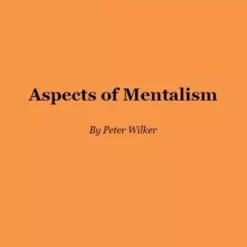 Aspects of Mentalism

By Peter Wilker